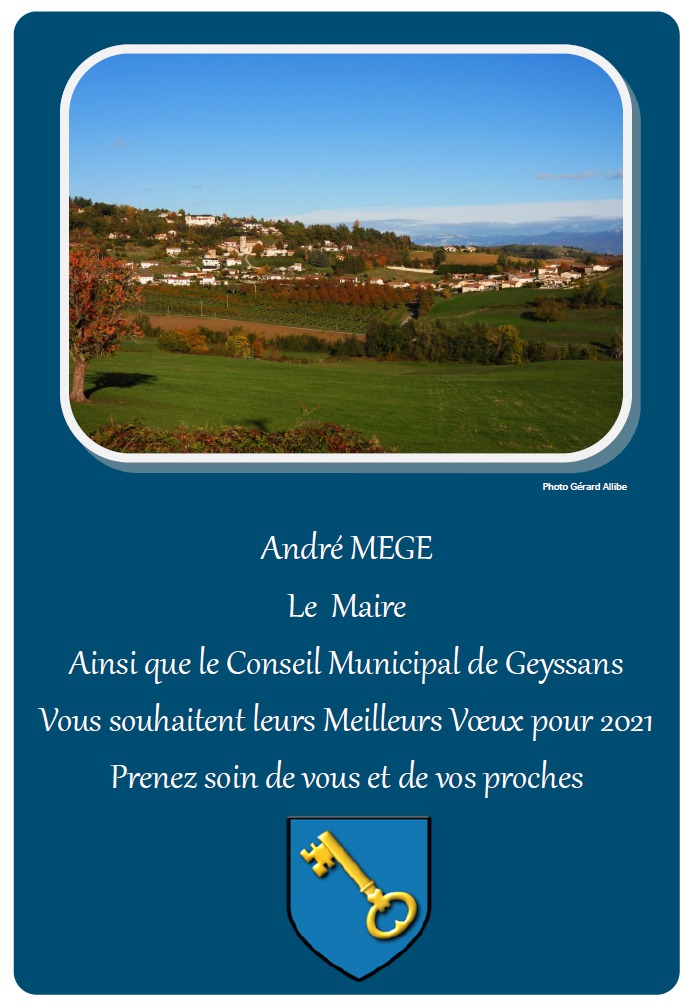 Photo Gérard Allibe

André MEGE

Le Maire

Ainsi que le Conseil Municipal de Geyssans

Vous souhaitent leurs Meilleurs Vœux pour 2021

Prenez soin de vous et de vos proches